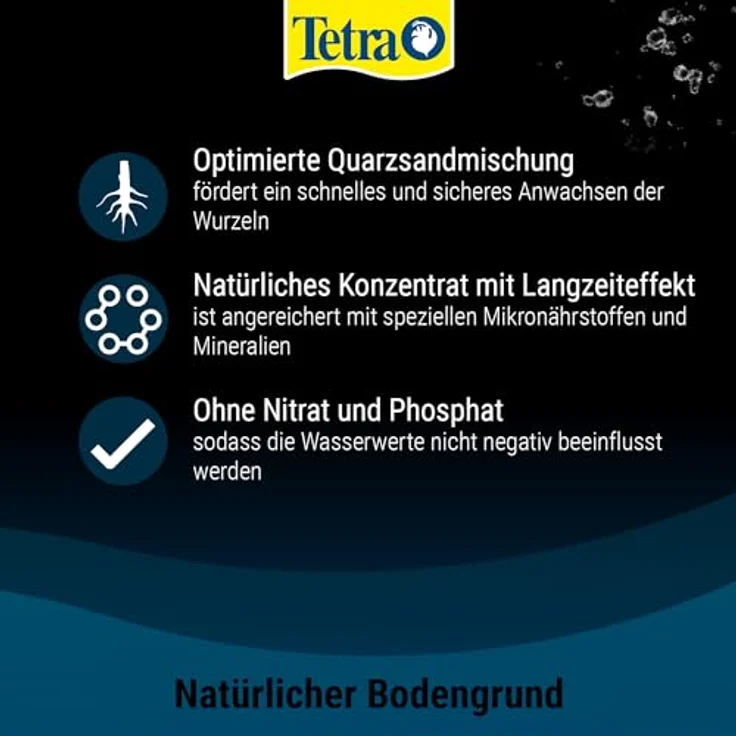 Tetra

Optimierte Quarzsandmischung
fördert ein schnelles und sicheres Anwachsen der Wurzeln

Natürliches Konzentrat mit Langzeiteffekt
ist angereichert mit speziellen Mikronährstoffen und Mineralien

Ohne Nitrat und Phosphat
sodass die Wasserwerte nicht negativ beeinflusst werden

Natürlicher Bodengrund